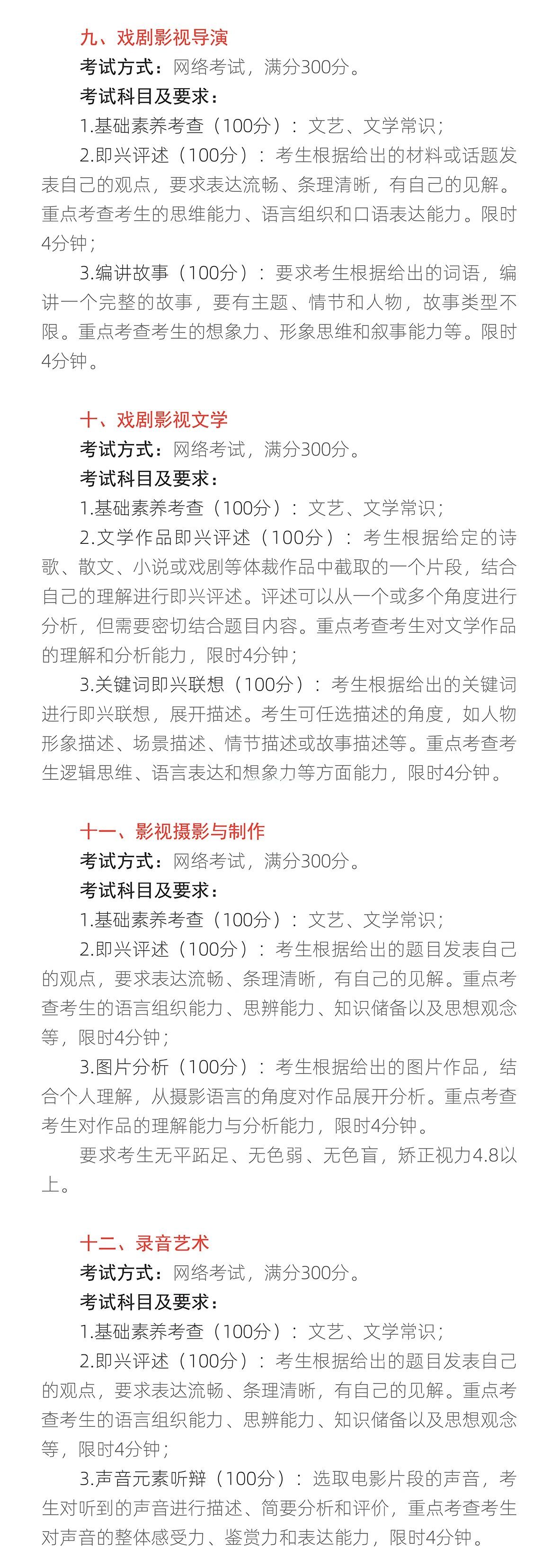 九、戏剧影视导演
考试方式：网络考试，满分300分。
考试科目及要求：
1.基础素养考查（100分）：文艺、文学常识；
2.即兴评述（100分）：考生根据给出的材料或话题发表自己的观点，要求表达流畅、条理清晰，有自己的见解。重点考查考生的思维能力、语言组织和口语表达能力。限时4分钟；
3.编讲故事（100分）：要求考生根据给出的词语，编讲一个完整的故事，要有主题、情节和人物，故事类型不限。重点考查考生的想象力、形象思维和叙事能力等。限时4分钟。

十、戏剧影视文学
考试方式：网络考试，满分300分。
考试科目及要求：
1.基础素养考查（100分）：文艺、文学常识；
2.文学作品即兴评述（100分）：考生根据给定的诗歌、散文、小说或戏剧等体裁作品中截取的一个片段，结合自己的理解进行即兴评述。评述可以从一个或多个角度进行分析，但需要密切结合题目内容。重点考查考生对文学作品的理解和分析能力，限时4分钟；
3.关键词即兴联想（100分）：考生根据给出的关键词进行即兴联想，展开描述。考生可任选描述的角度，如人物形象描述、场景描述、情节描述或故事描述等。重点考查考生逻辑思维、语言表达和想象力等方面能力，限时4分钟。

十一、影视摄影与制作
考试方式：网络考试，满分300分。
考试科目及要求：
1.基础素养考查（100分）：文艺、文学常识；
2.即兴评述（100分）：考生根据给出的题目发表自己的观点，要求表达流畅、条理清晰，有自己的见解。重点考查考生的语言组织能力、思辨能力、知识储备以及思想观念等，限时4分钟；
3.图片分析（100分）：考生根据给出的图片作品，结合个人理解，从摄影语言的角度对作品展开分析。重点考查考生对作品的理解能力与分析能力，限时4分钟。
要求考生无平跖足、无色弱、无色盲，矫正视力4.8以上。

十二、录音艺术
考试方式：网络考试，满分300分。
考试科目及要求：
1.基础素养考查（100分）：文艺、文学常识；
2.即兴评述（100分）：考生根据给出的题目发表自己的观点，要求表达流畅、条理清晰，有自己的见解。重点考查考生的语言组织能力、思辨能力、知识储备以及思想观念等，限时4分钟；
3.声音元素听辩（100分）：选取电影片段的声音，考生对听到的声音进行描述、简要分析和评价，重点考查考生对声音的整体感受力、鉴赏力和表达能力，限时4分钟。